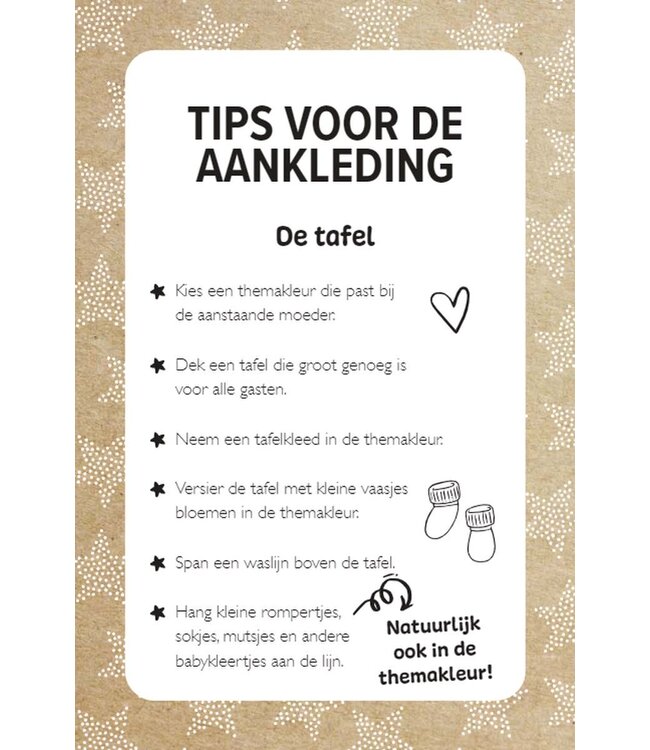 TIPS VOOR DE AANKLEDING

De tafel

★ Kies een themakleur die past bij de aanstaande moeder.

★ Dek een tafel die groot genoeg is voor alle gasten.

★ Neem een tafelkleed in de themakleur.

★ Versier de tafel met kleine vaasjes bloemen in de themakleur.

★ Span een waslijn boven de tafel.

★ Hang kleine rompertjes, sokjes, mutsjes en andere babykleertjes aan de lijn.

Natuurlijk ook in de themakleur!